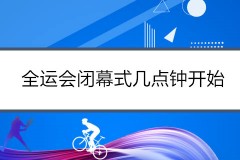 全运会闭幕式几点钟开始